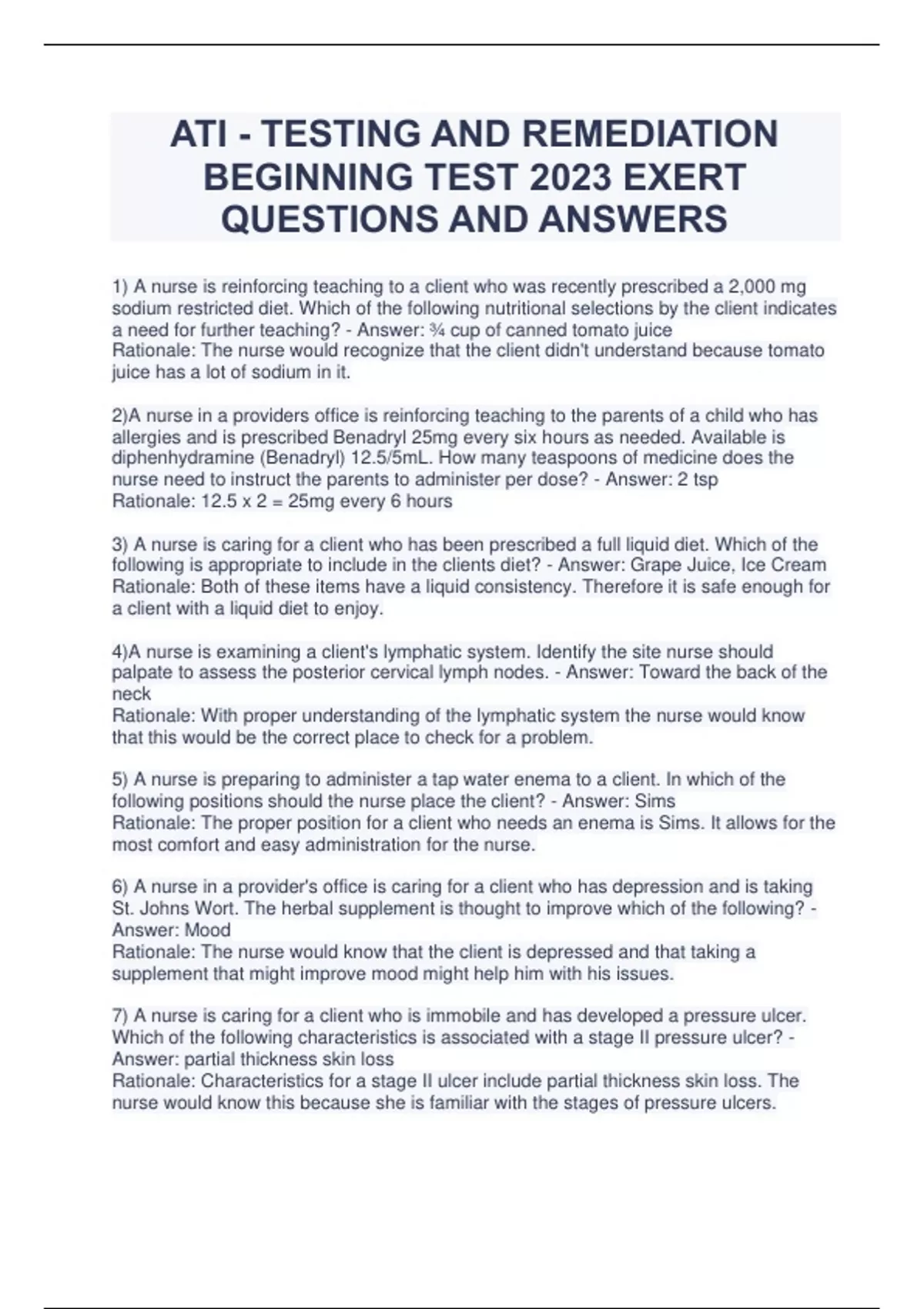 ATI - TESTING AND REMEDIATION BEGINNING TEST 2023 EXERT QUESTIONS AND ANSWERS

1) A nurse is reinforcing teaching to a client who was recently prescribed a 2,000 mg sodium restricted diet. Which of the following nutritional selections by the client indicates a need for further teaching? - Answer: ¾ cup of canned tomato juice
Rationale: The nurse would recognize that the client didn't understand because tomato juice has a lot of sodium in it.

2)A nurse in a providers office is reinforcing teaching to the parents of a child who has allergies and is prescribed Benadryl 25mg every six hours as needed. Available is diphenhydramine (Benadryl) 12.5/5mL. How many teaspoons of medicine does the nurse need to instruct the parents to administer per dose? - Answer: 2 tsp
Rationale: 12.5 x 2 = 25mg every 6 hours

3) A nurse is caring for a client who has been prescribed a full liquid diet. Which of the following is appropriate to include in the clients diet? - Answer: Grape Juice, Ice Cream
Rationale: Both of these items have a liquid consistency. Therefore it is safe enough for a client with a liquid diet to enjoy.

4)A nurse is examining a client's lymphatic system. Identify the site nurse should palpate to assess the posterior cervical lymph nodes. - Answer: Toward the back of the neck
Rationale: With proper understanding of the lymphatic system the nurse would know that this would be the correct place to check for a problem.

5) A nurse is preparing to administer a tap water enema to a client. In which of the following positions should the nurse place the client? - Answer: Sims
Rationale: The proper position for a client who needs an enema is Sims. It allows for the most comfort and easy administration for the nurse.

6) A nurse in a provider's office is caring for a client who has depression and is taking St. Johns Wort. The herbal supplement is thought to improve which of the following? - Answer: Mood
Rationale: The nurse would know that the client is depressed and that taking a supplement that might improve mood might help him with his issues.

7) A nurse is caring for a client who is immobile and has developed a pressure ulcer. Which of the following characteristics is associated with a stage II pressure ulcer? - Answer: partial thickness skin loss
Rationale: Characteristics for a stage II ulcer include partial thickness skin loss. The nurse would know this because she is familiar with the stages of pressure ulcers.